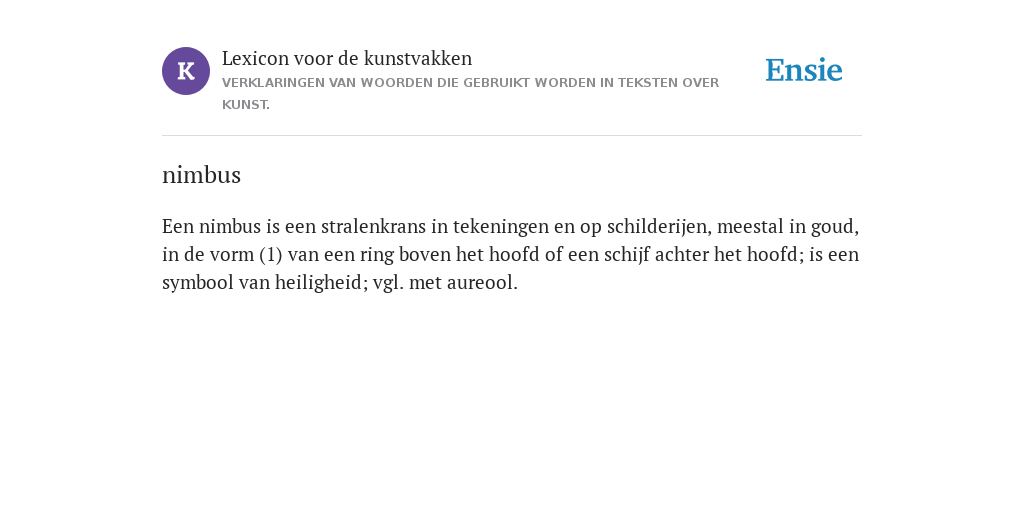 K

Lexicon voor de kunstvakken
VERKLARINGEN VAN WOORDEN DIE GEBRUIKT WORDEN IN TEKSTEN OVER KUNST.

Ensie

nimbus

Een nimbus is een stralenkrans in tekeningen en op schilderijen, meestal in goud, in de vorm (1) van een ring boven het hoofd of een schijf achter het hoofd; is een symbool van heiligheid; vgl. met aureool.